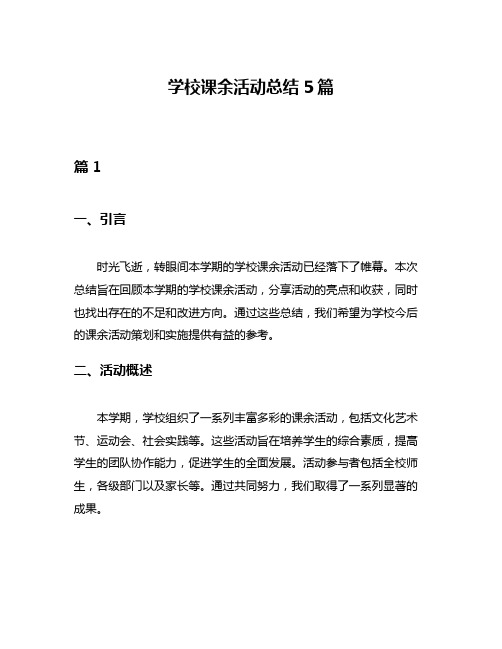 学校课余活动总结 5 篇

篇 1

一、引言

时光飞逝，转眼间本学期的学校课余活动已经落下了帷幕。本次总结旨在回顾本学期的学校课余活动，分享活动的亮点和收获，同时也找出存在的不足和改进方向。通过这些总结，我们希望为学校今后的课余活动策划和实施提供有益的参考。

二、活动概述

本学期，学校组织了一系列丰富多彩的课余活动，包括文化艺术节、运动会、社会实践等。这些活动旨在培养学生的综合素质，提高学生的团队协作能力，促进学生的全面发展。活动参与者包括全校师生，各级部门以及家长等。通过共同努力，我们取得了一系列显著的成果。